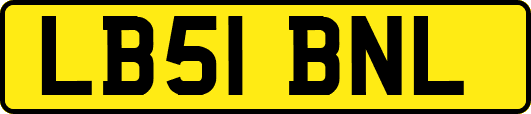 LB51 BNL